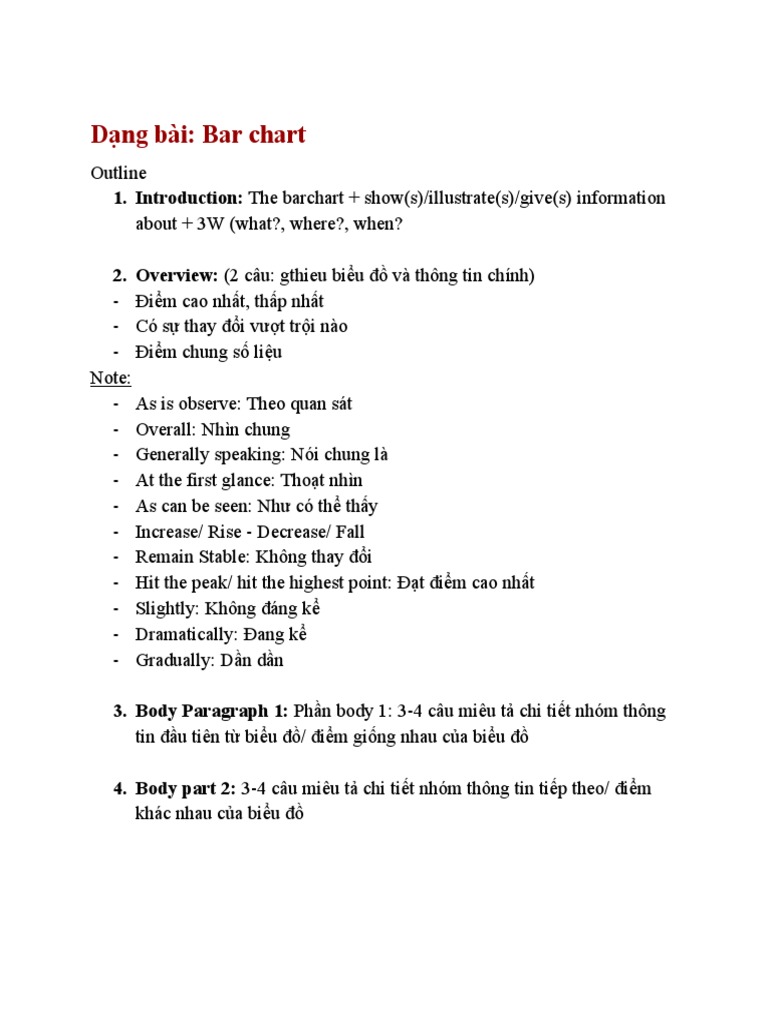 Dạng bài: Bar chart

Outline

1. Introduction: The barchart + show(s)/illustrate(s)/give(s) information about + 3W (what?, where?, when?

2. Overview: (2 câu: gthieu biểu đồ và thông tin chính)
- Điểm cao nhất, thấp nhất
- Có sự thay đổi vượt trội nào
- Điểm chung số liệu

Note:
- As is observe: Theo quan sát
- Overall: Nhìn chung
- Generally speaking: Nói chung là
- At the first glance: Thoạt nhìn
- As can be seen: Như có thể thấy
- Increase/ Rise - Decrease/ Fall
- Remain Stable: Không thay đổi
- Hit the peak/ hit the highest point: Đạt điểm cao nhất
- Slightly: Không đáng kể
- Dramatically: Đang kể
- Gradually: Dần dần

3. Body Paragraph 1: Phần body 1: 3-4 câu miêu tả chi tiết nhóm thông tin đầu tiên từ biểu đồ/ điểm giống nhau của biểu đồ

4. Body part 2: 3-4 câu miêu tả chi tiết nhóm thông tin tiếp theo/ điểm khác nhau của biểu đồ